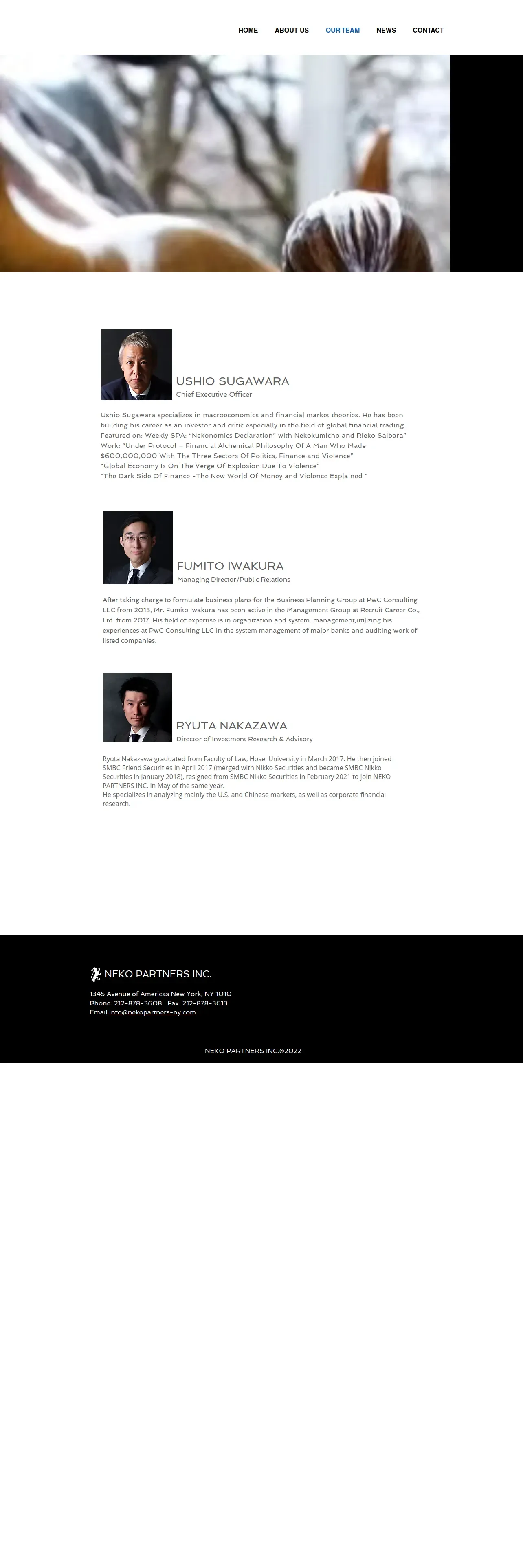 HOME ABOUT US OUR TEAM NEWS CONTACT

USHIO SUGAWARA
Chief Executive Officer

Ushio Sugawara specializes in macroeconomics and financial market theories. He has been building his career as an investor and critic especially in the field of global financial trading.
Featured on: Weekly SPA: "Nekonomics Declaration" with Nekokumicho and Rieko Saibara"
Work: "Under Protocol – Financial Alchemical Philosophy Of A Man Who Made $600,000,000 With The Three Sectors Of Politics, Finance and Violence"
"Global Economy Is On The Verge Of Explosion Due To Violence"
"The Dark Side Of Finance -The New World Of Money and Violence Explained "

FUMITO IWAKURA
Managing Director/Public Relations

After taking charge to formulate business plans for the Business Planning Group at PwC Consulting LLC from 2013, Mr. Fumito Iwakura has been active in the Management Group at Recruit Career Co., Ltd. from 2017. His field of expertise is in organization and system. management,utilizing his experiences at PwC Consulting LLC in the system management of major banks and auditing work of listed companies.

RYUTA NAKAZAWA
Director of Investment Research & Advisory

Ryuta Nakazawa graduated from Faculty of Law, Hosei University in March 2017. He then joined SMBC Friend Securities in April 2017 (merged with Nikko Securities and became SMBC Nikko Securities in January 2018), resigned from SMBC Nikko Securities in February 2021 to join NEKO PARTNERS INC. in May of the same year.
He specializes in analyzing mainly the U.S. and Chinese markets, as well as corporate financial research.

NEKO PARTNERS INC.

1345 Avenue of Americas New York, NY 1010
Phone: 212-878-3608 Fax: 212-878-3613
Email:info@nekopartners-ny.com

NEKO PARTNERS INC.©2022